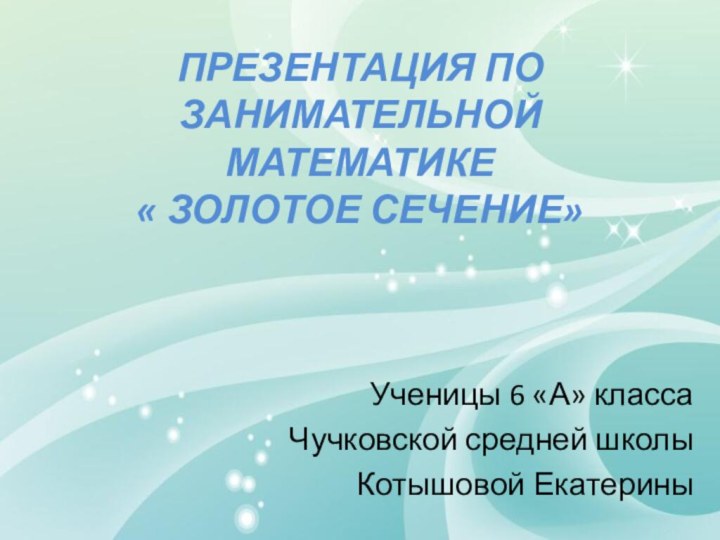 ПРЕЗЕНТАЦИЯ ПО ЗАНИМАТЕЛЬНОЙ МАТЕМАТИКЕ
« ЗОЛОТОЕ СЕЧЕНИЕ»

Ученицы 6 «А» класса
Чучковской средней школы
Котышовой Екатерины